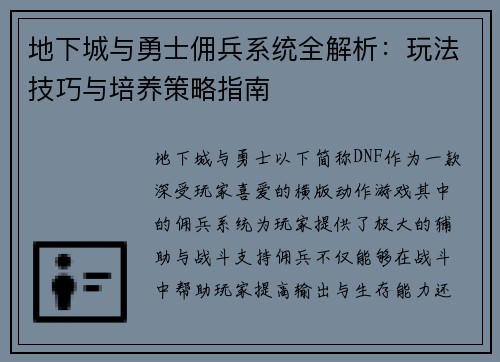 地下城与勇士佣兵系统全解析：玩法技巧与培养策略指南

地下城与勇士以下简称DNF作为一款深受玩家喜爱的横版动作游戏其中的佣兵系统为玩家提供了极大的辅助与战斗支持佣兵不仅能够在战斗中帮助玩家提高输出与生存能力还